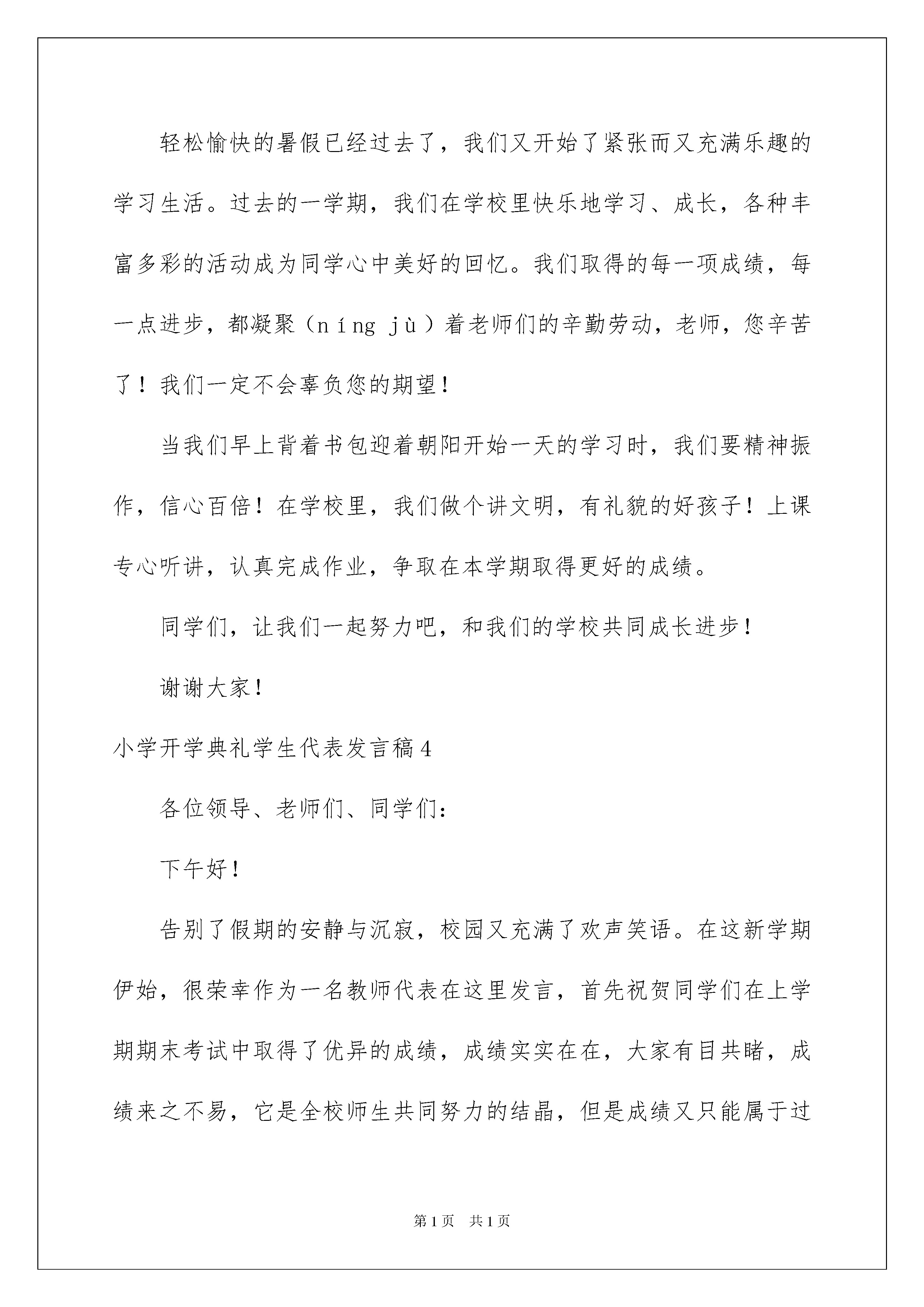 轻松愉快的暑假已经过去了，我们又开始了紧张而又充满乐趣的学习生活。过去的一学期，我们在学校里快乐地学习、成长，各种丰富多彩的活动成为同学心中美好的回忆。我们取得的每一项成绩，每一点进步，都凝聚（níng jù）着老师们的辛勤劳动，老师，您辛苦了！我们一定不会辜负您的期望！

当我们早上背着书包迎着朝阳开始一天的学习时，我们要精神振作，信心百倍！在学校里，我们做个讲文明，有礼貌的好孩子！上课专心听讲，认真完成作业，争取在本学期取得更好的成绩。

同学们，让我们一起努力吧，和我们的学校共同成长进步！

谢谢大家！

小学开学典礼学生代表发言稿4

各位领导、老师们、同学们：

下午好！

告别了假期的安静与沉寂，校园又充满了欢声笑语。在这新学期伊始，很荣幸作为一名教师代表在这里发言，首先祝贺同学们在上学期期末考试中取得了优异的成绩，成绩实实在在，大家有目共睹，成绩来之不易，它是全校师生共同努力的结晶，但是成绩又只能属于过

第1页 共1页